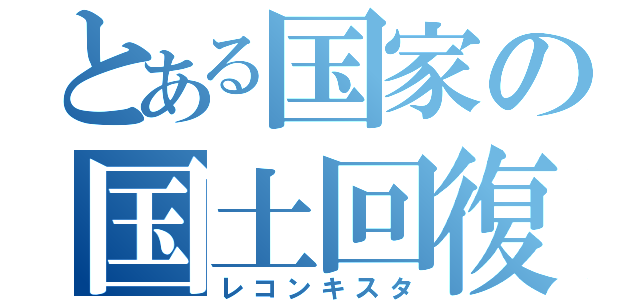 とある国家の
国土回復
レコンキスタ